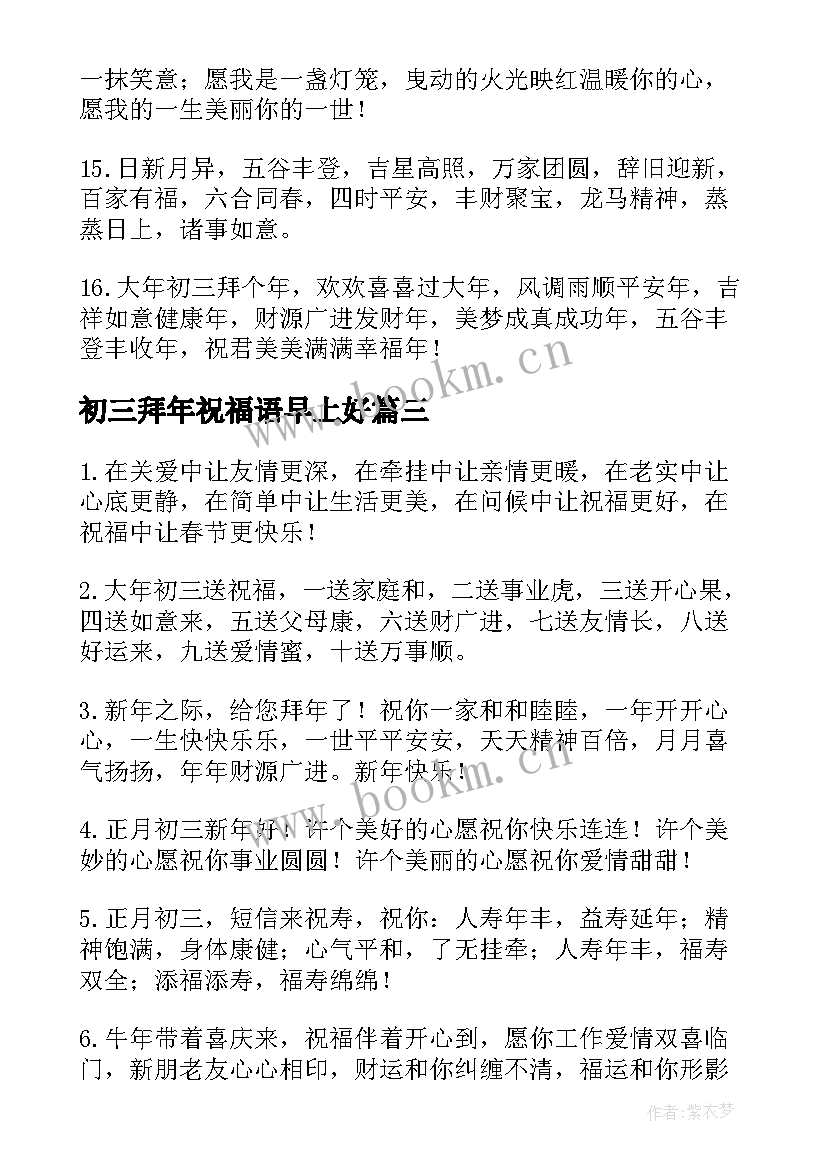 一抹笑意；愿我是一盏灯笼，曳动的火光映红温暖你的心，愿我的一生美丽你的一世！

15.日新月异，五谷丰登，吉星高照，万家团圆，辞旧迎新，百家有福，六合同春，四时平安，丰财聚宝，龙马精神，蒸蒸日上，诸事如意。

16.大年初三拜个年，欢欢喜喜过大年，风调雨顺平安年，吉祥如意健康年，财源广进发财年，美梦成真成功年，五谷丰登丰收年，祝君美美满满幸福年！

www.bookm.cn

初三拜年祝福语早上好篇三

1.在关爱中让友情更深，在牵挂中让亲情更暖，在老实中让心底更静，在简单中让生活更美，在问候中让祝福更好，在祝福中让春节更快乐！

2.大年初三送祝福，一送家庭和，二送事业虎，三送开心果，四送如意来，五送父母康，六送财广进，七送友情长，八送好运来，九送爱情蜜，十送万事顺。

3.新年之际，给您拜年了！祝你一家和和睦睦，一年开开心心，一生快快乐乐，一世平平安安，天天精神百倍，月月喜气扬扬，年年财源广进。新年快乐！

www.bookm.cn

4.正月初三新年好！许个美好的心愿祝你快乐连连！许个美妙的心愿祝你事业圆圆！许个美丽的心愿祝你爱情甜甜！

5.正月初三，短信来祝寿，祝你：人寿年丰，益寿延年；精神饱满，身体康健；心气平和，了无挂牵；人寿年丰，福寿双全；添福添寿，福寿绵绵！

6.牛年带着喜庆来，祝福伴着开心到，愿你工作爱情双喜临门，新朋老友心心相印，财运和你纠缠不清，福运和你形影

作者:紫衣梦